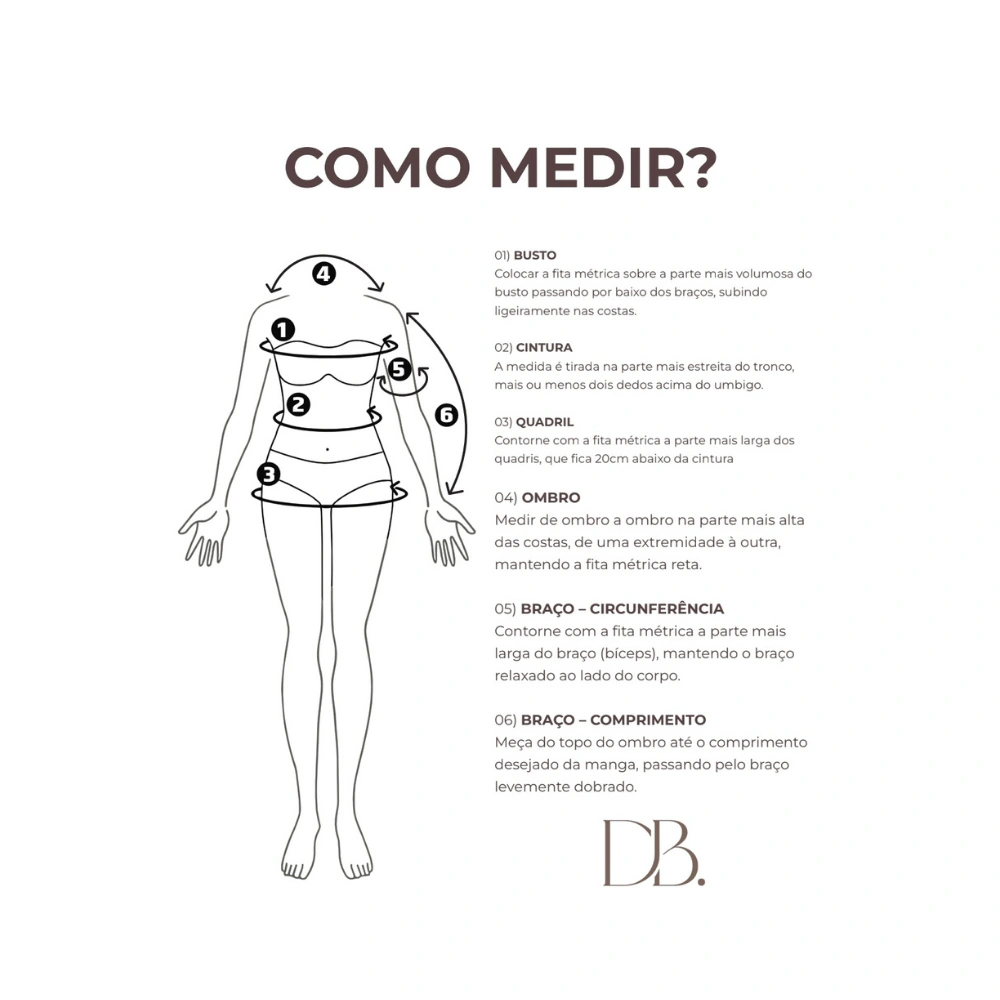 COMO MEDIR?

4
1
5
2
6
3

01) BUSTO
Colocar a fita métrica sobre a parte mais volumosa do busto passando por baixo dos braços, subindo ligeiramente nas costas.

02) CINTURA
A medida é tirada na parte mais estreita do tronco, mais ou menos dois dedos acima do umbigo.

03) QUADRIL
Contorne com a fita métrica a parte mais larga dos quadris, que fica 20cm abaixo da cintura

04) OMBRO
Medir de ombro a ombro na parte mais alta das costas, de uma extremidade à outra, mantendo a fita métrica reta.

05) BRAÇO – CIRCUNFERÊNCIA
Contorne com a fita métrica a parte mais larga do braço (bíceps), mantendo o braço relaxado ao lado do corpo.

06) BRAÇO – COMPRIMENTO
Meça do topo do ombro até o comprimento desejado da manga, passando pelo braço levemente dobrado.

DB.